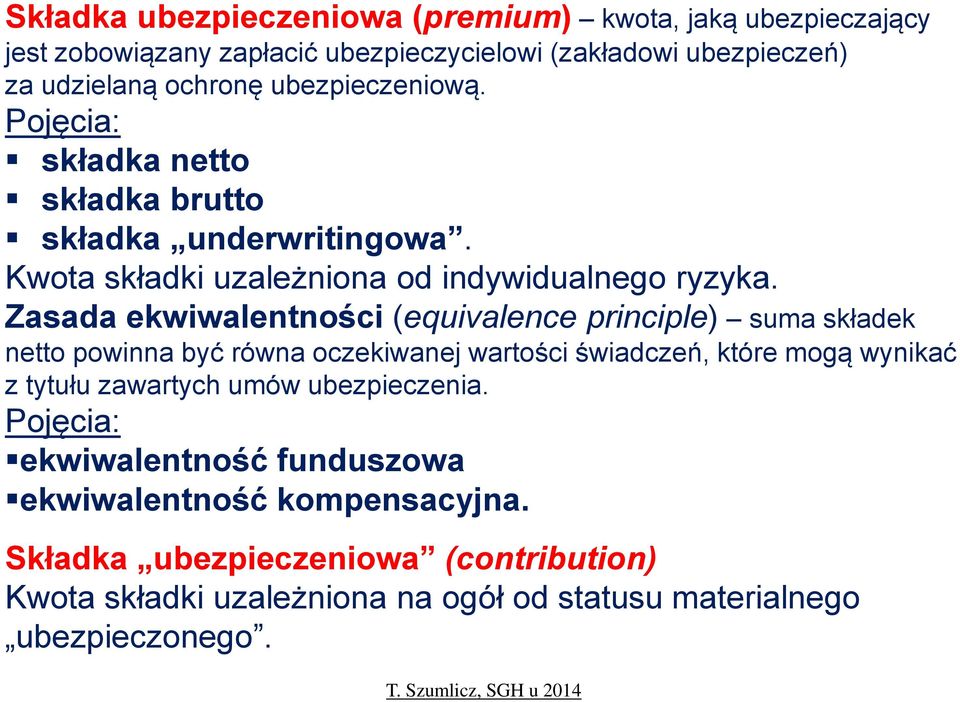 Składka ubezpieczeniowa (premium) – kwota, jaką ubezpieczający jest zobowiązany zapłacić ubezpieczycielowi (zakładowi ubezpieczeń) za udzielaną ochronę ubezpieczeniową.
Pojęcia:
▪ składka netto
▪ składka brutto
▪ składka „underwritingowa”.
Kwota składki uzależniona od indywidualnego ryzyka.
Zasada ekwiwalentności (equivalence principle) – suma składek netto powinna być równa oczekiwanej wartości świadczeń, które mogą wynikać z tytułu zawartych umów ubezpieczenia.
Pojęcia:
▪ekwiwalentność funduszowa
▪ekwiwalentność kompensacyjna.

Składka „ubezpieczeniowa” (contribution)
Kwota składki uzależniona na ogół od statusu materialnego „ubezpieczonego”.

T. Szumlicz, SGH u 2014